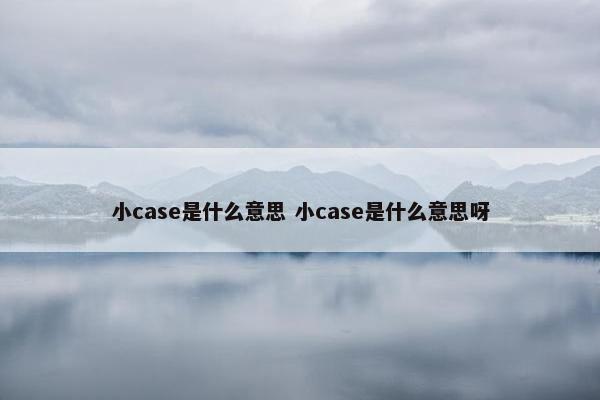 小case是什么意思 小case是什么意思呀